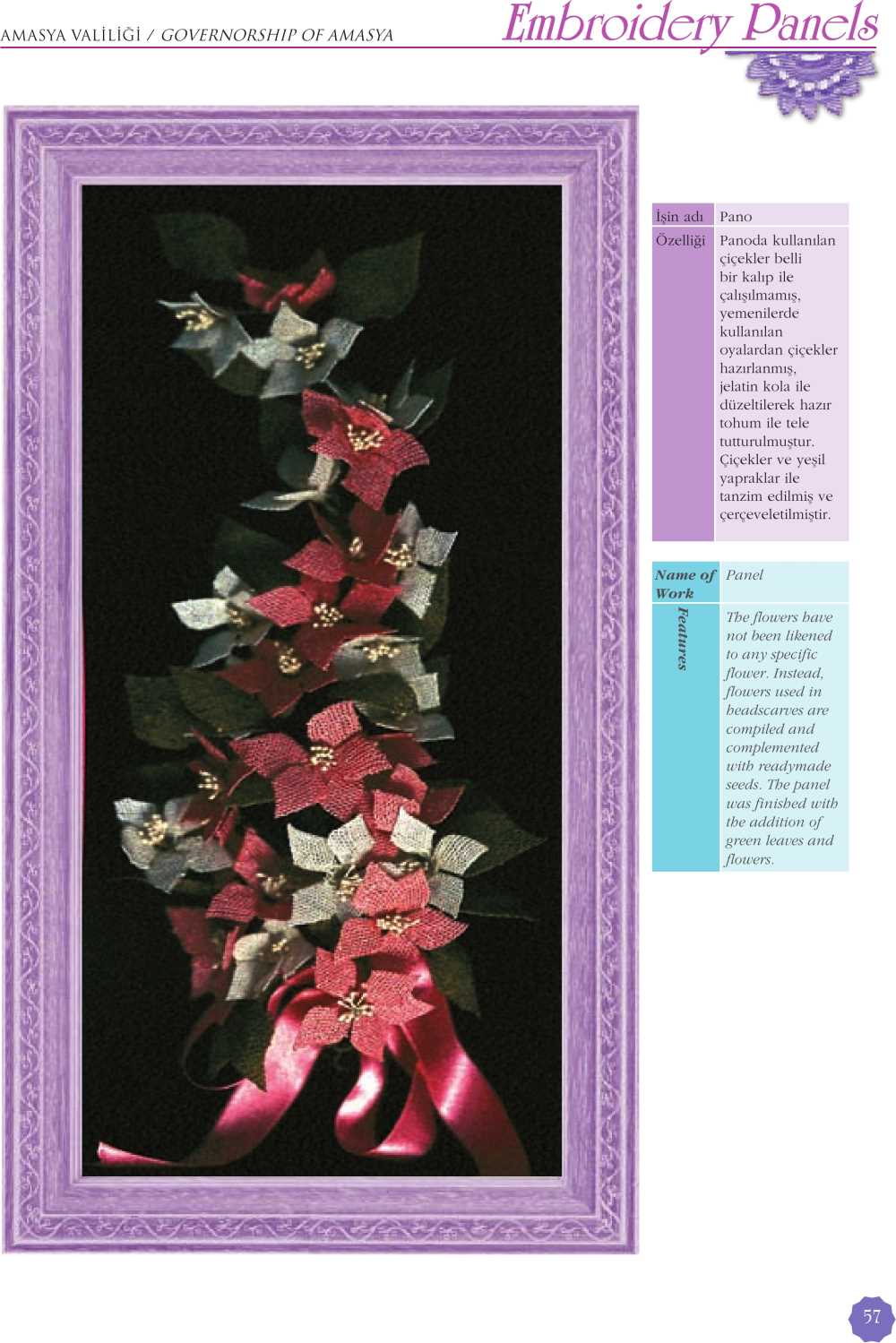 AMASYA VALİLİĞİ / GOVERNORSHIP OF AMASYA

Embroidery Panels

İşin adı Pano

Özelliği Panoda kullanılan çiçekler belli bir kalıp ile çalışılmamış, yemenilerde kullanılan oyalardan çiçekler hazırlanmış, jelatin kola ile düzeltilerek hazır tohum ile tele tutturulmuştur. Çiçekler ve yeşil yapraklar ile tanzim edilmiş ve çerçeveletilmiştir.

Name of Work Panel

Features The flowers have not been likened to any specific flower. Instead, flowers used in headscarves are compiled and complemented with readymade seeds. The panel was finished with the addition of green leaves and flowers.

57